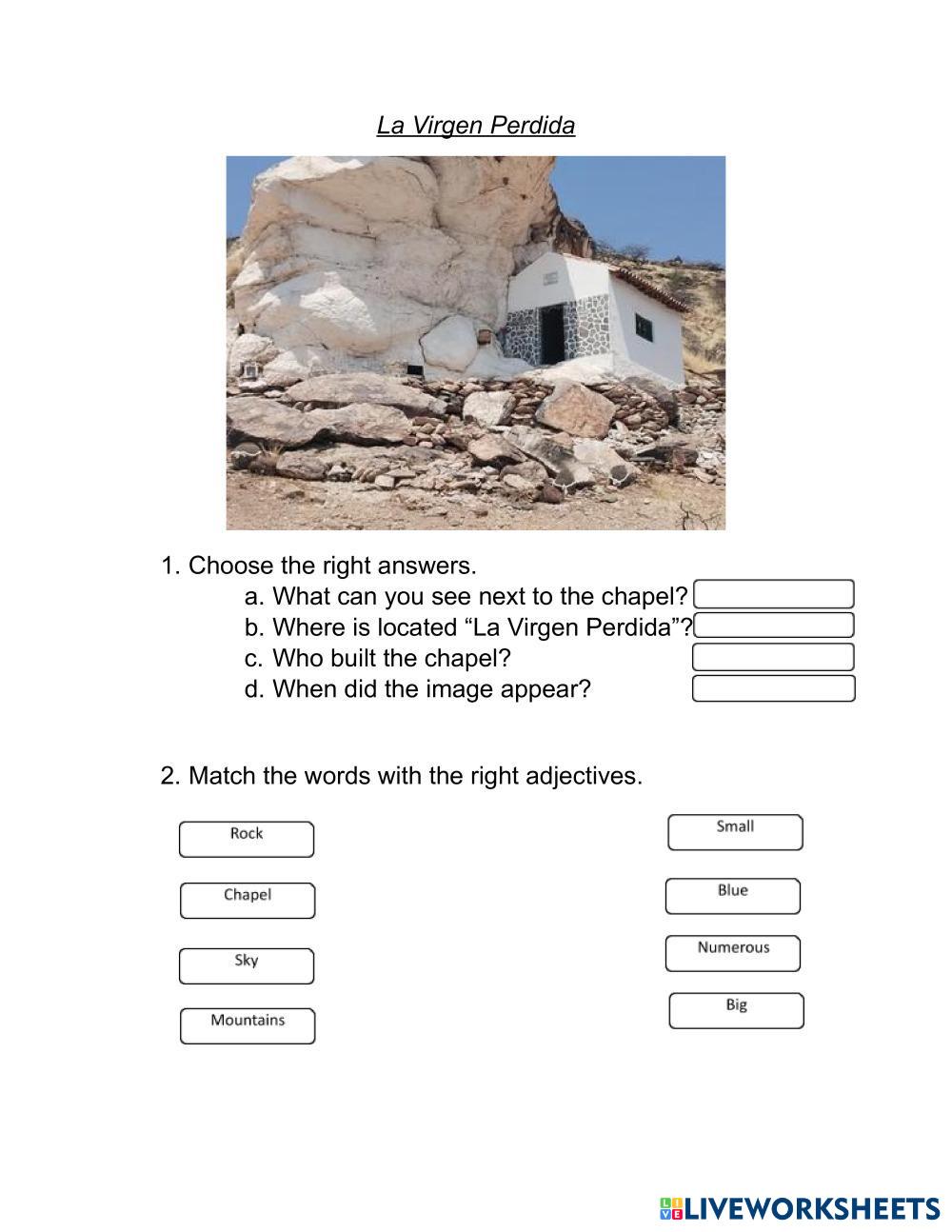 La Virgen Perdida

1. Choose the right answers.
a. What can you see next to the chapel?
b. Where is located “La Virgen Perdida”?
c. Who built the chapel?
d. When did the image appear?

2. Match the words with the right adjectives.

Rock
Chapel
Sky
Mountains

Small
Blue
Numerous
Big

LIVEWORKSHEETS